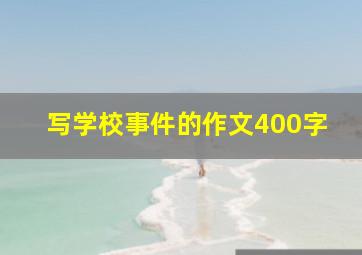 写学校事件的作文400字